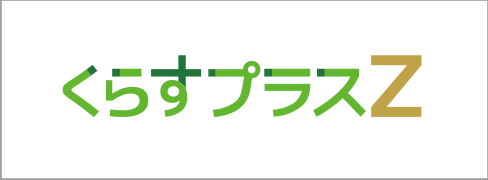 くらすプラスZ